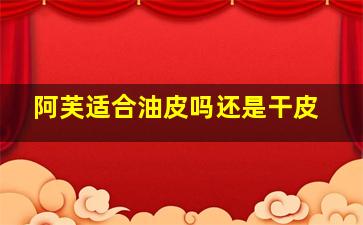 阿芙适合油皮吗还是干皮